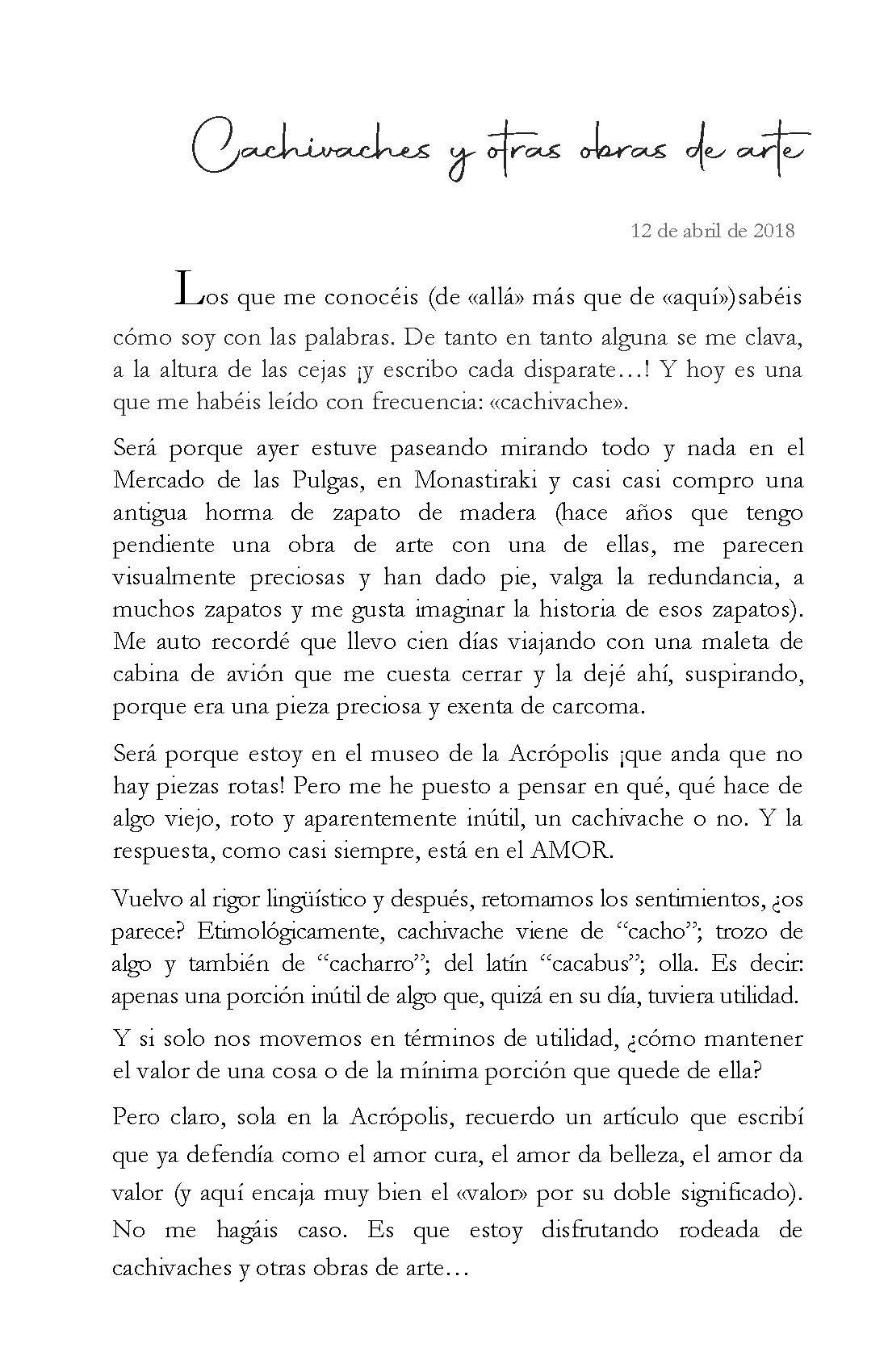 Cachivaches y otras obras de arte

12 de abril de 2018

Los que me conocéis (de «allá» más que de «aquí»)sabéis cómo soy con las palabras. De tanto en tanto alguna se me clava, a la altura de las cejas ¡y escribo cada disparate…! Y hoy es una que me habéis leído con frecuencia: «cachivache».

Será porque ayer estuve paseando mirando todo y nada en el Mercado de las Pulgas, en Monastiraki y casi casi compro una antigua horma de zapato de madera (hace años que tengo pendiente una obra de arte con una de ellas, me parecen visualmente preciosas y han dado pie, valga la redundancia, a muchos zapatos y me gusta imaginar la historia de esos zapatos). Me auto recordé que llevo cien días viajando con una maleta de cabina de avión que me cuesta cerrar y la dejé ahí, suspirando, porque era una pieza preciosa y exenta de carcoma.

Será porque estoy en el museo de la Acrópolis ¡que anda que no hay piezas rotas! Pero me he puesto a pensar en qué, qué hace de algo viejo, roto y aparentemente inútil, un cachivache o no. Y la respuesta, como casi siempre, está en el AMOR.

Vuelvo al rigor lingüístico y después, retomamos los sentimientos, ¿os parece? Etimológicamente, cachivache viene de “cacho”; trozo de algo y también de “cacharro”; del latín “cacabus”; olla. Es decir: apenas una porción inútil de algo que, quizá en su día, tuviera utilidad.

Y si solo nos movemos en términos de utilidad, ¿cómo mantener el valor de una cosa o de la mínima porción que quede de ella?

Pero claro, sola en la Acrópolis, recuerdo un artículo que escribí que ya defendía como el amor cura, el amor da belleza, el amor da valor (y aquí encaja muy bien el «valor» por su doble significado). No me hagáis caso. Es que estoy disfrutando rodeada de cachivaches y otras obras de arte…